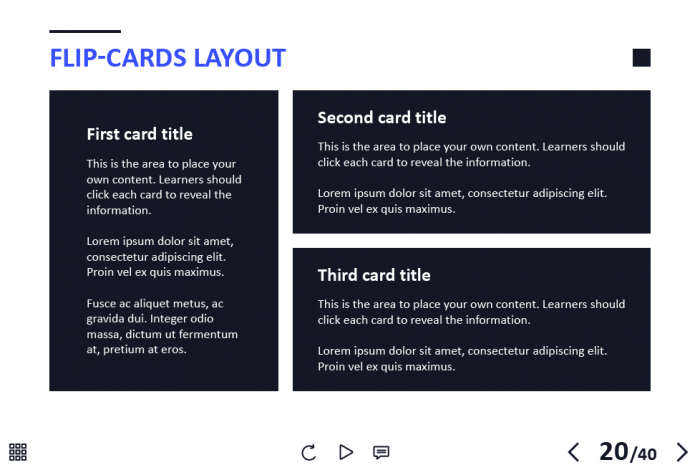 FLIP-CARDS LAYOUT

First card title

This is the area to place your own content. Learners should click each card to reveal the information.

Lorem ipsum dolor sit amet, consectetur adipiscing elit. Proin vel ex quis maximus.

Fusce ac aliquet metus, ac gravida dui. Integer odio massa, dictum ut fermentum at, pretium at eros.

Second card title

This is the area to place your own content. Learners should click each card to reveal the information.

Lorem ipsum dolor sit amet, consectetur adipiscing elit. Proin vel ex quis maximus.

Third card title

This is the area to place your own content. Learners should click each card to reveal the information.

Lorem ipsum dolor sit amet, consectetur adipiscing elit. Proin vel ex quis maximus.

20/40